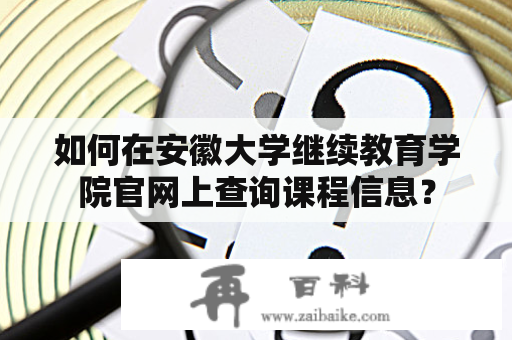 如何在安徽大学继续教育学院官网上查询课程信息？

再 百科
www.zaibaike.com